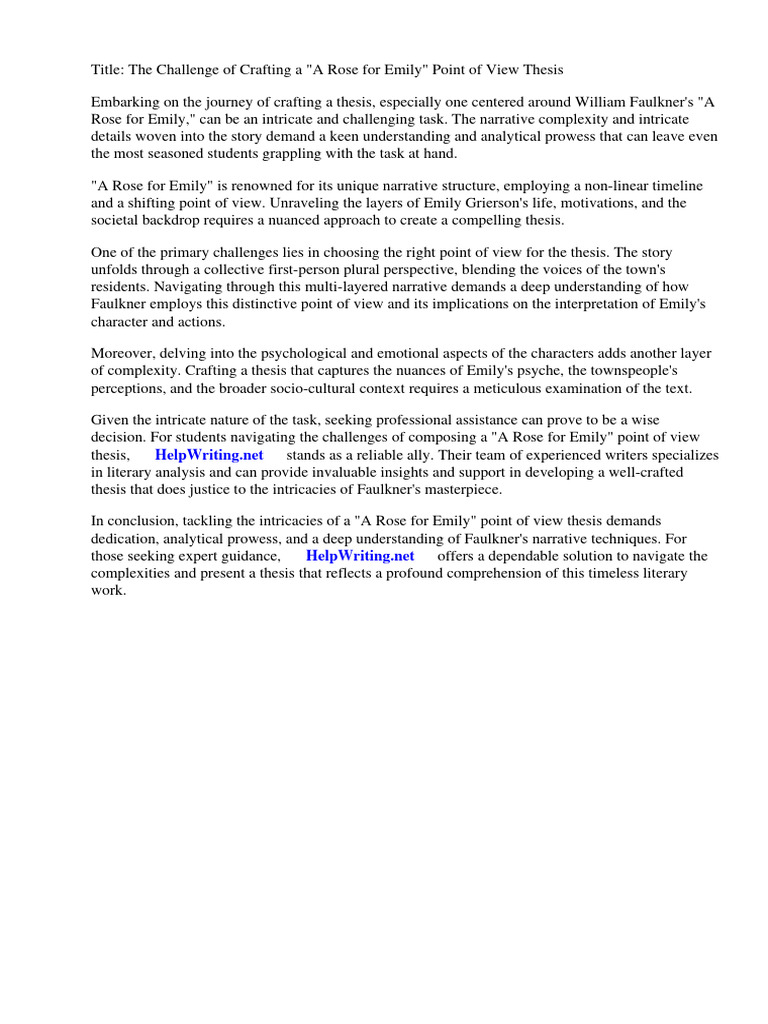 Title: The Challenge of Crafting a "A Rose for Emily" Point of View Thesis

Embarking on the journey of crafting a thesis, especially one centered around William Faulkner's "A Rose for Emily," can be an intricate and challenging task. The narrative complexity and intricate details woven into the story demand a keen understanding and analytical prowess that can leave even the most seasoned students grappling with the task at hand.

"A Rose for Emily" is renowned for its unique narrative structure, employing a non-linear timeline and a shifting point of view. Unraveling the layers of Emily Grierson's life, motivations, and the societal backdrop requires a nuanced approach to create a compelling thesis.

One of the primary challenges lies in choosing the right point of view for the thesis. The story unfolds through a collective first-person plural perspective, blending the voices of the town's residents. Navigating through this multi-layered narrative demands a deep understanding of how Faulkner employs this distinctive point of view and its implications on the interpretation of Emily's character and actions.

Moreover, delving into the psychological and emotional aspects of the characters adds another layer of complexity. Crafting a thesis that captures the nuances of Emily's psyche, the townspeople's perceptions, and the broader socio-cultural context requires a meticulous examination of the text.

Given the intricate nature of the task, seeking professional assistance can prove to be a wise decision. For students navigating the challenges of composing a "A Rose for Emily" point of view thesis, HelpWriting.net stands as a reliable ally. Their team of experienced writers specializes in literary analysis and can provide invaluable insights and support in developing a well-crafted thesis that does justice to the intricacies of Faulkner's masterpiece.

In conclusion, tackling the intricacies of a "A Rose for Emily" point of view thesis demands dedication, analytical prowess, and a deep understanding of Faulkner's narrative techniques. For those seeking expert guidance, HelpWriting.net offers a dependable solution to navigate the complexities and present a thesis that reflects a profound comprehension of this timeless literary work.